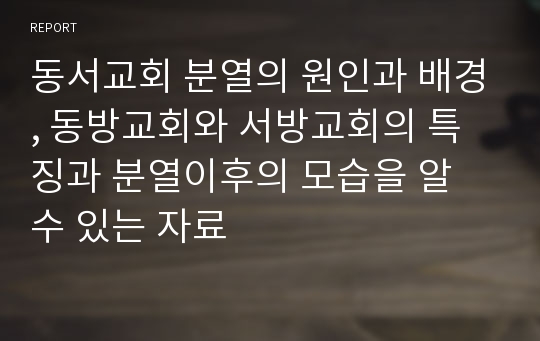 REPORT

동서교회 분열의 원인과 배경, 동방교회와 서방교회의 특징과 분열이후의 모습을 알 수 있는 자료